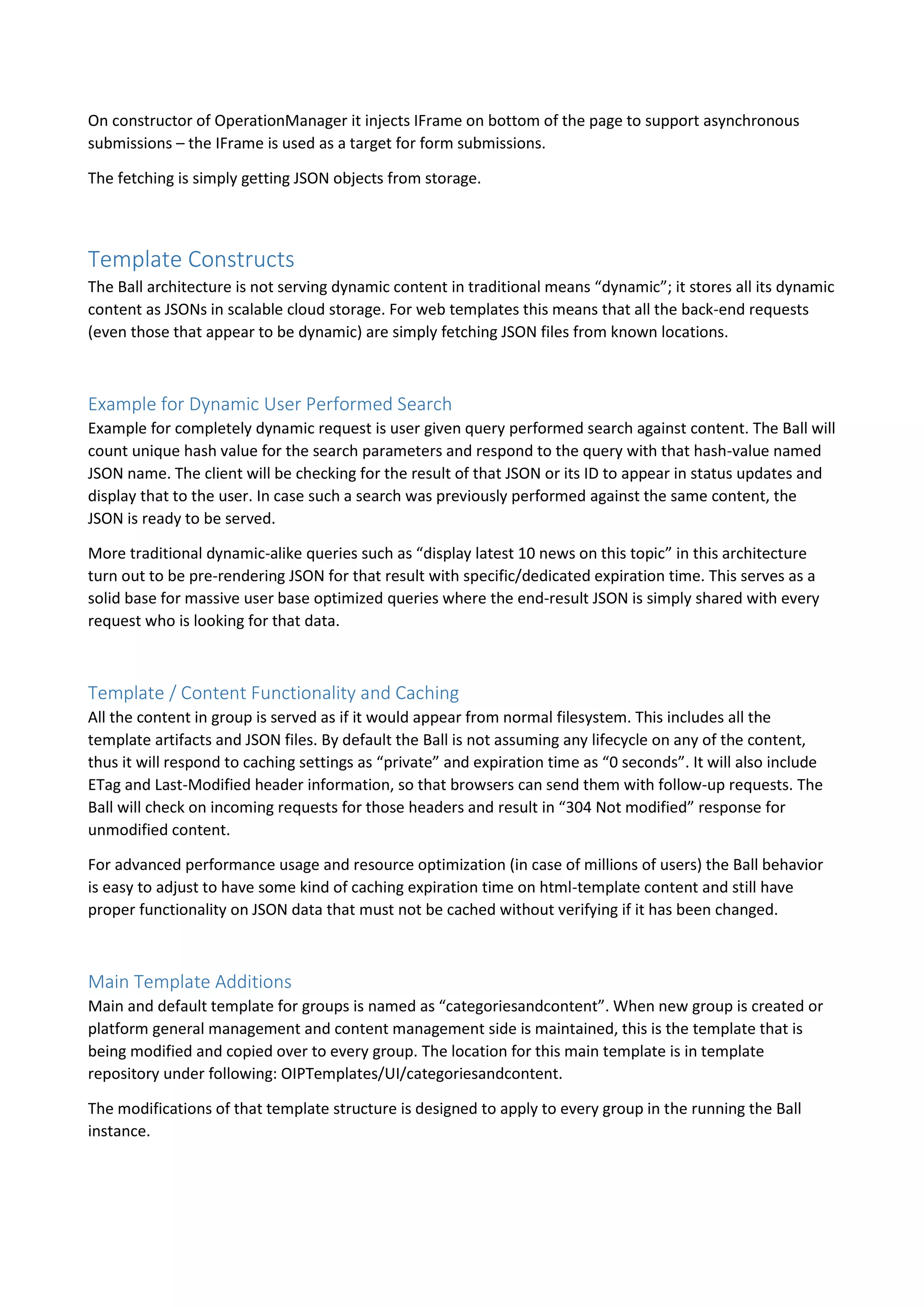 On constructor of OperationManager it injects IFrame on bottom of the page to support asynchronous submissions – the IFrame is used as a target for form submissions.

The fetching is simply getting JSON objects from storage.

Template Constructs

The Ball architecture is not serving dynamic content in traditional means “dynamic”; it stores all its dynamic content as JSONs in scalable cloud storage. For web templates this means that all the back-end requests (even those that appear to be dynamic) are simply fetching JSON files from known locations.

Example for Dynamic User Performed Search

Example for completely dynamic request is user given query performed search against content. The Ball will count unique hash value for the search parameters and respond to the query with that hash-value named JSON name. The client will be checking for the result of that JSON or its ID to appear in status updates and display that to the user. In case such a search was previously performed against the same content, the JSON is ready to be served.

More traditional dynamic-alike queries such as “display latest 10 news on this topic” in this architecture turn out to be pre-rendering JSON for that result with specific/dedicated expiration time. This serves as a solid base for massive user base optimized queries where the end-result JSON is simply shared with every request who is looking for that data.

Template / Content Functionality and Caching

All the content in group is served as if it would appear from normal filesystem. This includes all the template artifacts and JSON files. By default the Ball is not assuming any lifecycle on any of the content, thus it will respond to caching settings as “private” and expiration time as “0 seconds”. It will also include ETag and Last-Modified header information, so that browsers can send them with follow-up requests. The Ball will check on incoming requests for those headers and result in “304 Not modified” response for unmodified content.

For advanced performance usage and resource optimization (in case of millions of users) the Ball behavior is easy to adjust to have some kind of caching expiration time on html-template content and still have proper functionality on JSON data that must not be cached without verifying if it has been changed.

Main Template Additions

Main and default template for groups is named as “categoriesandcontent”. When new group is created or platform general management and content management side is maintained, this is the template that is being modified and copied over to every group. The location for this main template is in template repository under following: OIPTemplates/UI/categoriesandcontent.

The modifications of that template structure is designed to apply to every group in the running the Ball instance.